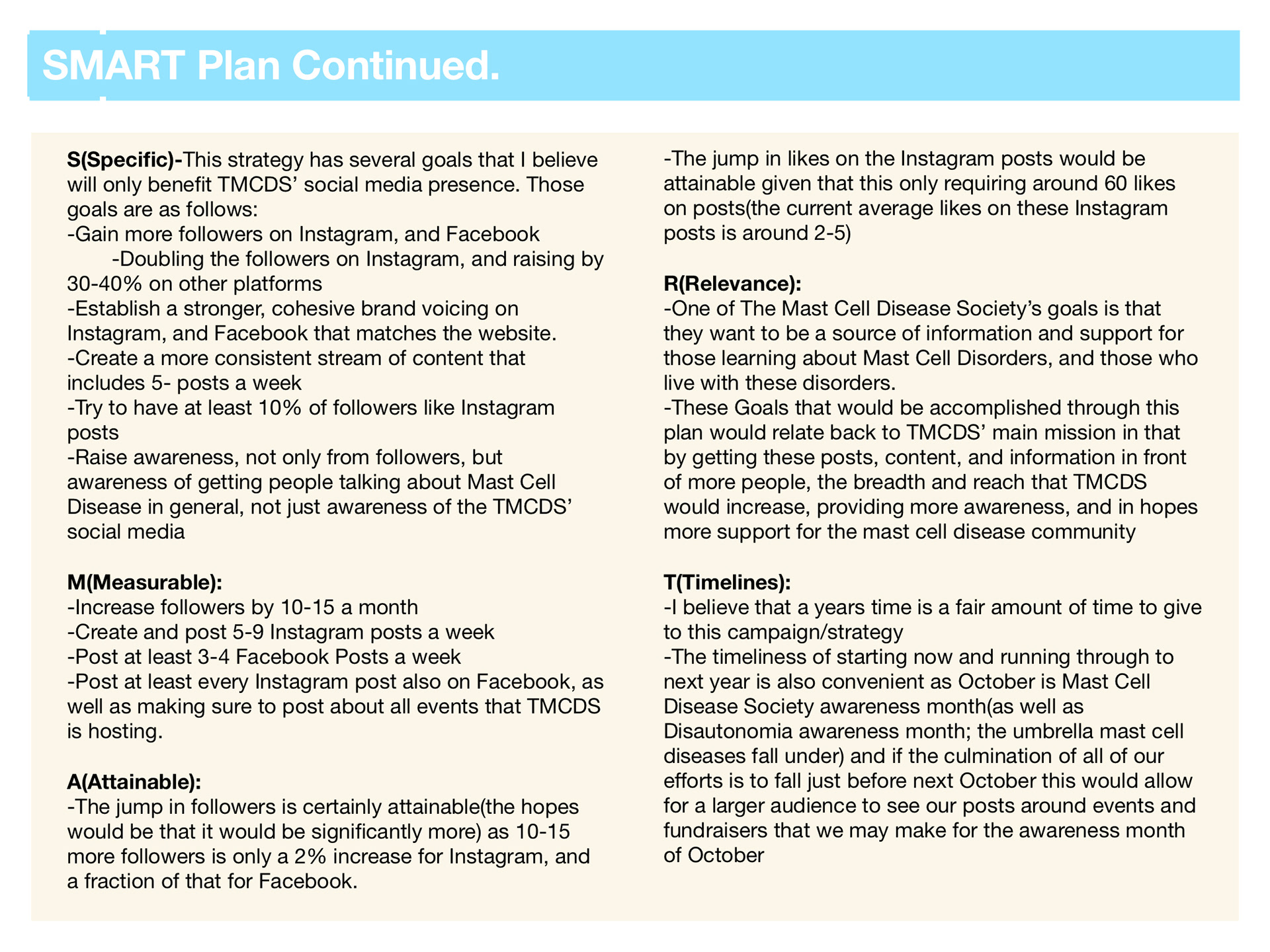 SMART Plan Continued.

S(Specific)-This strategy has several goals that I believe will only benefit TMCDS' social media presence. Those goals are as follows:
-Gain more followers on Instagram, and Facebook
-Doubling the followers on Instagram, and raising by 30-40% on other platforms
-Establish a stronger, cohesive brand voicing on Instagram, and Facebook that matches the website.
-Create a more consistent stream of content that includes 5- posts a week
-Try to have at least 10% of followers like Instagram posts
-Raise awareness, not only from followers, but awareness of getting people talking about Mast Cell Disease in general, not just awareness of the TMCDS' social media

M(Measurable):
-Increase followers by 10-15 a month
-Create and post 5-9 Instagram posts a week
-Post at least 3-4 Facebook Posts a week
-Post at least every Instagram post also on Facebook, as well as making sure to post about all events that TMCDS is hosting.

A(Attainable):
-The jump in followers is certainly attainable(the hopes would be that it would be significantly more) as 10-15 more followers is only a 2% increase for Instagram, and a fraction of that for Facebook.
-The jump in likes on the Instagram posts would be attainable given that this only requiring around 60 likes on posts(the current average likes on these Instagram posts is around 2-5)

R(Relevance):
-One of The Mast Cell Disease Society's goals is that they want to be a source of information and support for those learning about Mast Cell Disorders, and those who live with these disorders.
-These Goals that would be accomplished through this plan would relate back to TMCDS' main mission in that by getting these posts, content, and information in front of more people, the breadth and reach that TMCDS would increase, providing more awareness, and in hopes more support for the mast cell disease community

T(Timelines):
-I believe that a years time is a fair amount of time to give to this campaign/strategy
-The timeliness of starting now and running through to next year is also convenient as October is Mast Cell Disease Society awareness month(as well as Disautonomia awareness month; the umbrella mast cell diseases fall under) and if the culmination of all of our efforts is to fall just before next October this would allow for a larger audience to see our posts around events and fundraisers that we may make for the awareness month of October